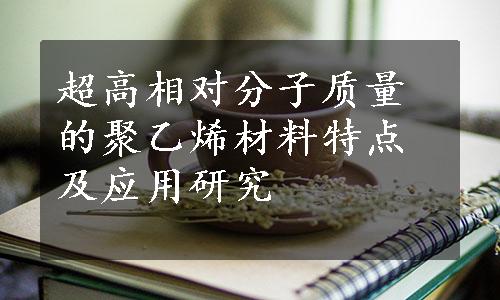 超高相对分子质量的聚乙烯材料特点及应用研究